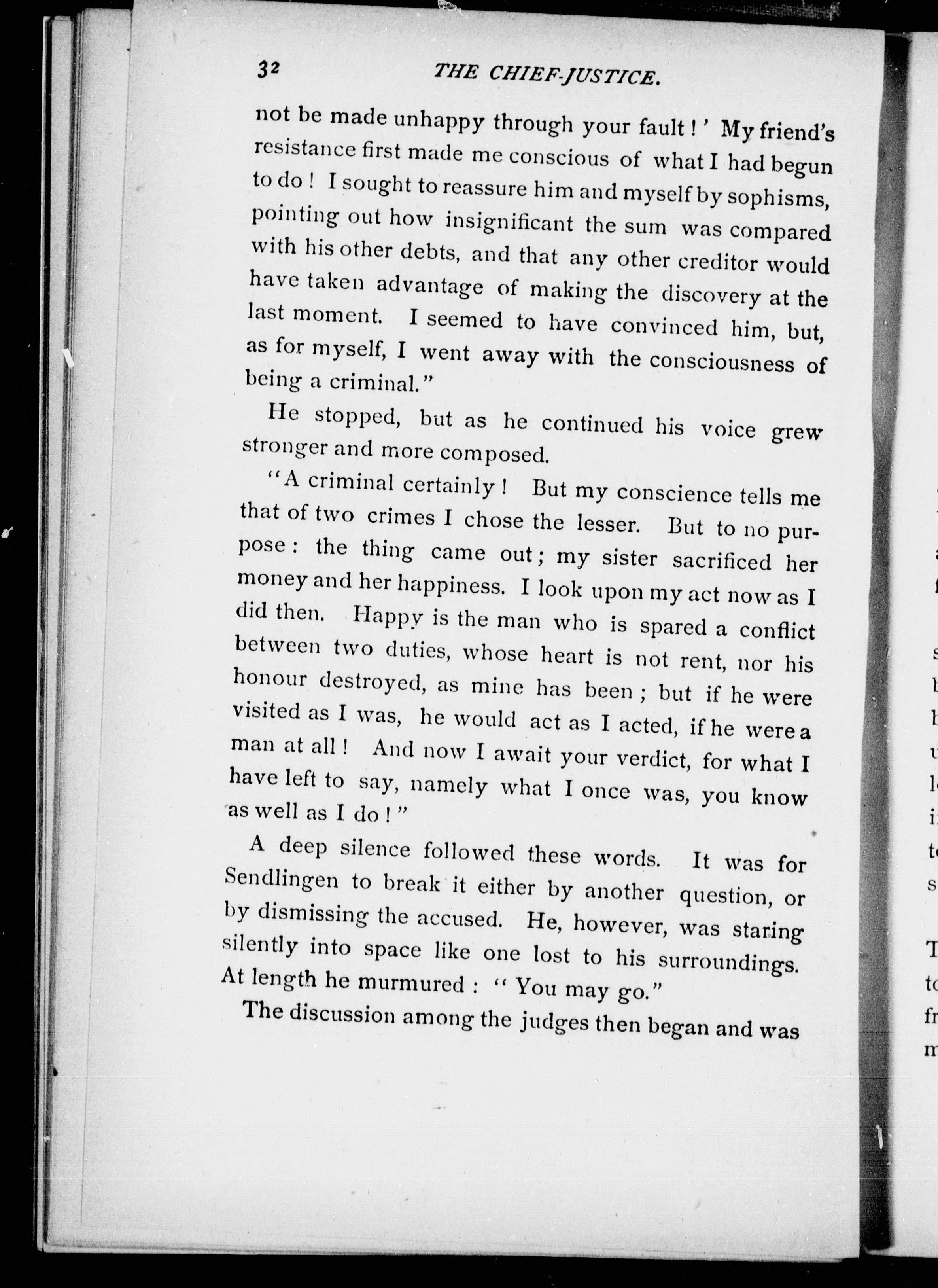 32 THE CHIEF-JUSTICE.

not be made unhappy through your fault!' My friend's resistance first made me conscious of what I had begun to do! I sought to reassure him and myself by sophisms, pointing out how insignificant the sum was compared with his other debts, and that any other creditor would have taken advantage of making the discovery at the last moment. I seemed to have convinced him, but, as for myself, I went away with the consciousness of being a criminal."

He stopped, but as he continued his voice grew stronger and more composed.

"A criminal certainly! But my conscience tells me that of two crimes I chose the lesser. But to no purpose: the thing came out; my sister sacrificed her money and her happiness. I look upon my act now as I did then. Happy is the man who is spared a conflict between two duties, whose heart is not rent, nor his honour destroyed, as mine has been; but if he were visited as I was, he would act as I acted, if he were a man at all! And now I await your verdict, for what I have left to say, namely what I once was, you know as well as I do!"

A deep silence followed these words. It was for Sendlingen to break it either by another question, or by dismissing the accused. He, however, was staring silently into space like one lost to his surroundings. At length he murmured: "You may go."

The discussion among the judges then began and was